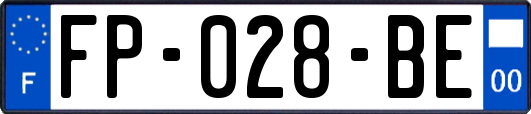 F
FP-028-BE
00